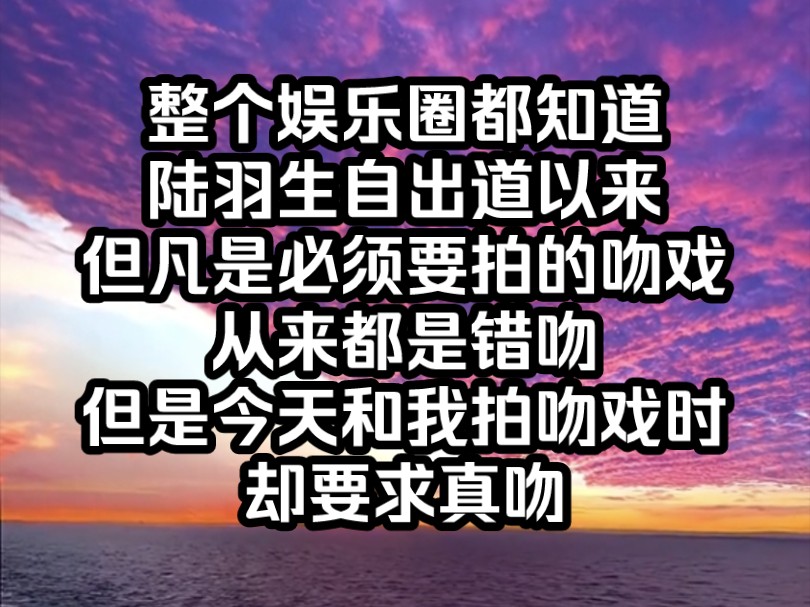 整个娱乐圈都知道
陆羽生自出道以来
但凡是必须要拍的吻戏
从来都是错吻
但是今天和我拍吻戏时
却要求真吻